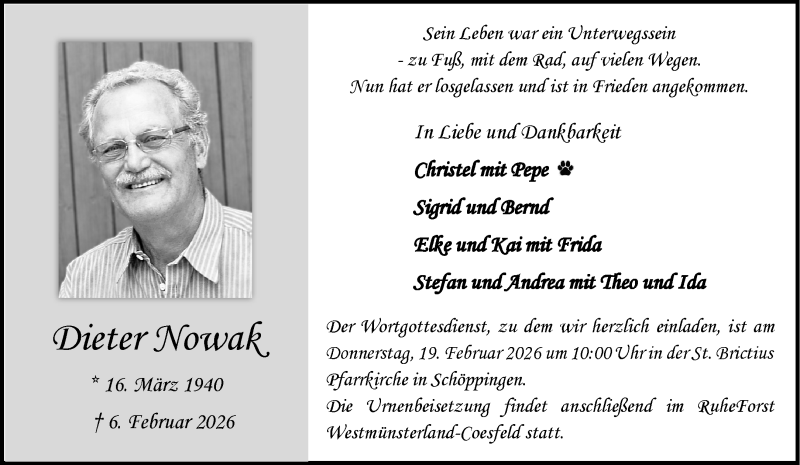 Dieter Nowak

* 16. März 1940

† 6. Februar 2026

Sein Leben war ein Unterwegssein
- zu Fuß, mit dem Rad, auf vielen Wegen.
Nun hat er losgelassen und ist in Frieden angekommen.

In Liebe und Dankbarkeit

Christel mit Pepe

Sigrid und Bernd

Elke und Kai mit Frida

Stefan und Andrea mit Theo und Ida

Der Wortgottesdienst, zu dem wir herzlich einladen, ist am Donnerstag, 19. Februar 2026 um 10:00 Uhr in der St. Brictius Pfarrkirche in Schöppingen.
Die Urnenbeisetzung findet anschließend im RuheForst Westmünsterland-Coesfeld statt.